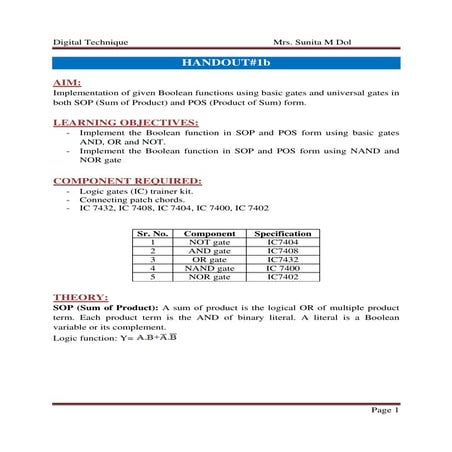 Digital Technique Mrs. Sunita M Dol

HANDOUT#1b

AIM:
Implementation of given Boolean functions using basic gates and universal gates in both SOP (Sum of Product) and POS (Product of Sum) form.

LEARNING OBJECTIVES:
- Implement the Boolean function in SOP and POS form using basic gates AND, OR and NOT.
- Implement the Boolean function in SOP and POS form using NAND and NOR gate

COMPONENT REQUIRED:
- Logic gates (IC) trainer kit.
- Connecting patch chords.
- IC 7432, IC 7408, IC 7404, IC 7400, IC 7402

| Sr. No. | Component | Specification |
|---|---|---|
| 1 | NOT gate | IC7404 |
| 2 | AND gate | IC7408 |
| 3 | OR gate | IC7432 |
| 4 | NAND gate | IC 7400 |
| 5 | NOR gate | IC7402 |

THEORY:
SOP (Sum of Product): A sum of product is the logical OR of multiple product term. Each product term is the AND of binary literal. A literal is a Boolean variable or its complement.
Logic function: Y= $A.B+\overline{A}.\overline{B}$

Page 1